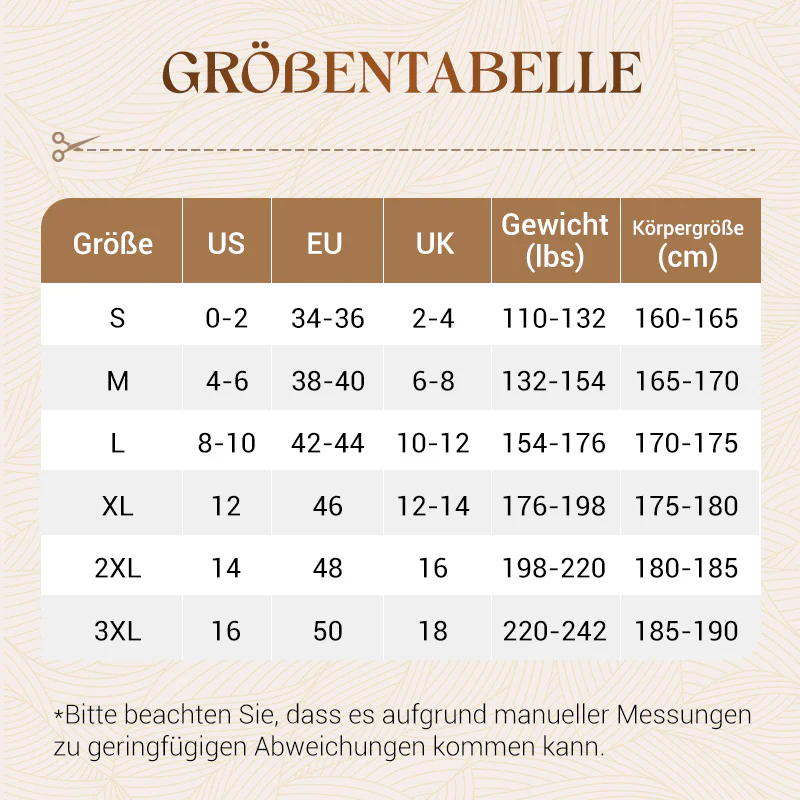 GRÖßENTABELLE

| Größe | US | EU | UK | Gewicht (lbs) | Körpergröße (cm) |
|---|---|---|---|---|---|
| S | 0-2 | 34-36 | 2-4 | 110-132 | 160-165 |
| M | 4-6 | 38-40 | 6-8 | 132-154 | 165-170 |
| L | 8-10 | 42-44 | 10-12 | 154-176 | 170-175 |
| XL | 12 | 46 | 12-14 | 176-198 | 175-180 |
| 2XL | 14 | 48 | 16 | 198-220 | 180-185 |
| 3XL | 16 | 50 | 18 | 220-242 | 185-190 |

*Bitte beachten Sie, dass es aufgrund manueller Messungen zu geringfügigen Abweichungen kommen kann.